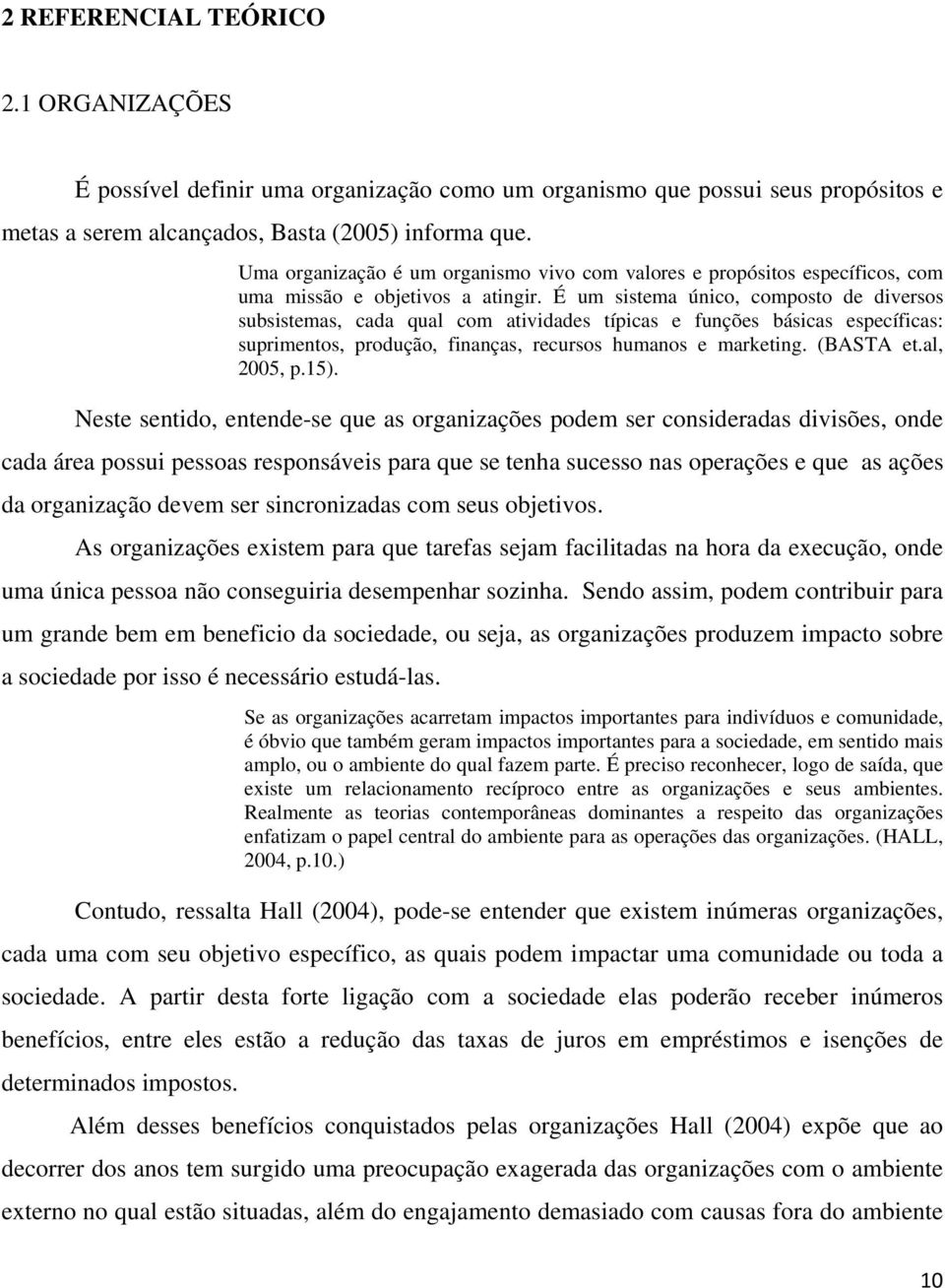 2 REFERENCIAL TEÓRICO

2.1 ORGANIZAÇÕES

É possível definir uma organização como um organismo que possui seus propósitos e metas a serem alcançados, Basta (2005) informa que.

Uma organização é um organismo vivo com valores e propósitos específicos, com uma missão e objetivos a atingir. É um sistema único, composto de diversos subsistemas, cada qual com atividades típicas e funções básicas específicas: suprimentos, produção, finanças, recursos humanos e marketing. (BASTA et.al, 2005, p.15).

Neste sentido, entende-se que as organizações podem ser consideradas divisões, onde cada área possui pessoas responsáveis para que se tenha sucesso nas operações e que as ações da organização devem ser sincronizadas com seus objetivos.

As organizações existem para que tarefas sejam facilitadas na hora da execução, onde uma única pessoa não conseguiria desempenhar sozinha. Sendo assim, podem contribuir para um grande bem em beneficio da sociedade, ou seja, as organizações produzem impacto sobre a sociedade por isso é necessário estudá-las.

Se as organizações acarretam impactos importantes para indivíduos e comunidade, é óbvio que também geram impactos importantes para a sociedade, em sentido mais amplo, ou o ambiente do qual fazem parte. É preciso reconhecer, logo de saída, que existe um relacionamento recíproco entre as organizações e seus ambientes. Realmente as teorias contemporâneas dominantes a respeito das organizações enfatizam o papel central do ambiente para as operações das organizações. (HALL, 2004, p.10.)

Contudo, ressalta Hall (2004), pode-se entender que existem inúmeras organizações, cada uma com seu objetivo específico, as quais podem impactar uma comunidade ou toda a sociedade. A partir desta forte ligação com a sociedade elas poderão receber inúmeros benefícios, entre eles estão a redução das taxas de juros em empréstimos e isenções de determinados impostos.

Além desses benefícios conquistados pelas organizações Hall (2004) expõe que ao decorrer dos anos tem surgido uma preocupação exagerada das organizações com o ambiente externo no qual estão situadas, além do engajamento demasiado com causas fora do ambiente

10